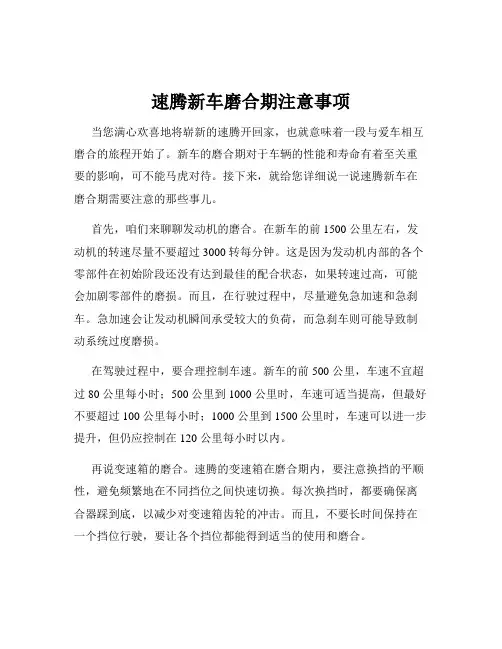 速腾新车磨合期注意事项

当您满心欢喜地将崭新的速腾开回家，也就意味着一段与爱车相互磨合的旅程开始了。新车的磨合期对于车辆的性能和寿命有着至关重要的影响，可不能马虎对待。接下来，就给您详细说一说速腾新车在磨合期需要注意的那些事儿。

首先，咱们来聊聊发动机的磨合。在新车的前 1500 公里左右，发动机的转速尽量不要超过 3000 转每分钟。这是因为发动机内部的各个零部件在初始阶段还没有达到最佳的配合状态，如果转速过高，可能会加剧零部件的磨损。而且，在行驶过程中，尽量避免急加速和急刹车。急加速会让发动机瞬间承受较大的负荷，而急刹车则可能导致制动系统过度磨损。

在驾驶过程中，要合理控制车速。新车的前 500 公里，车速不宜超过 80 公里每小时；500 公里到 1000 公里时，车速可适当提高，但最好不要超过 100 公里每小时；1000 公里到 1500 公里时，车速可以进一步提升，但仍应控制在 120 公里每小时以内。

再说变速箱的磨合。速腾的变速箱在磨合期内，要注意换挡的平顺性，避免频繁地在不同挡位之间快速切换。每次换挡时，都要确保离合器踩到底，以减少对变速箱齿轮的冲击。而且，不要长时间保持在一个挡位行驶，要让各个挡位都能得到适当的使用和磨合。